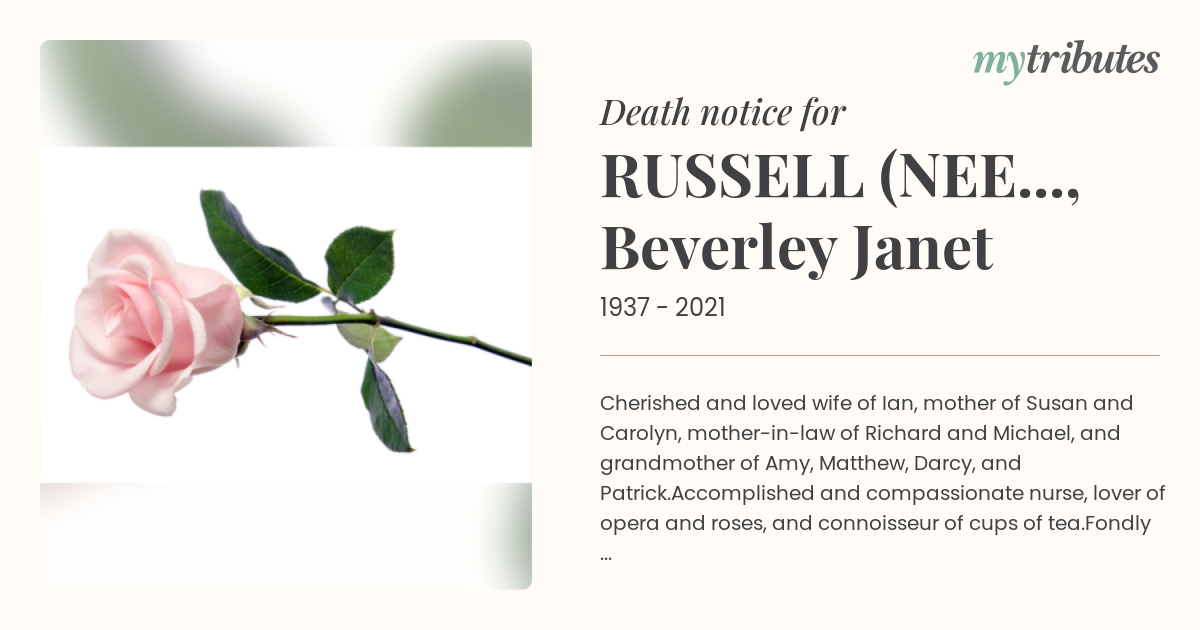 mytributes

Death notice for

RUSSELL (NEE..., Beverley Janet

1937 - 2021

Cherished and loved wife of Ian, mother of Susan and Carolyn, mother-in-law of Richard and Michael, and grandmother of Amy, Matthew, Darcy, and Patrick.Accomplished and compassionate nurse, lover of opera and roses, and connoisseur of cups of tea.Fondly ...